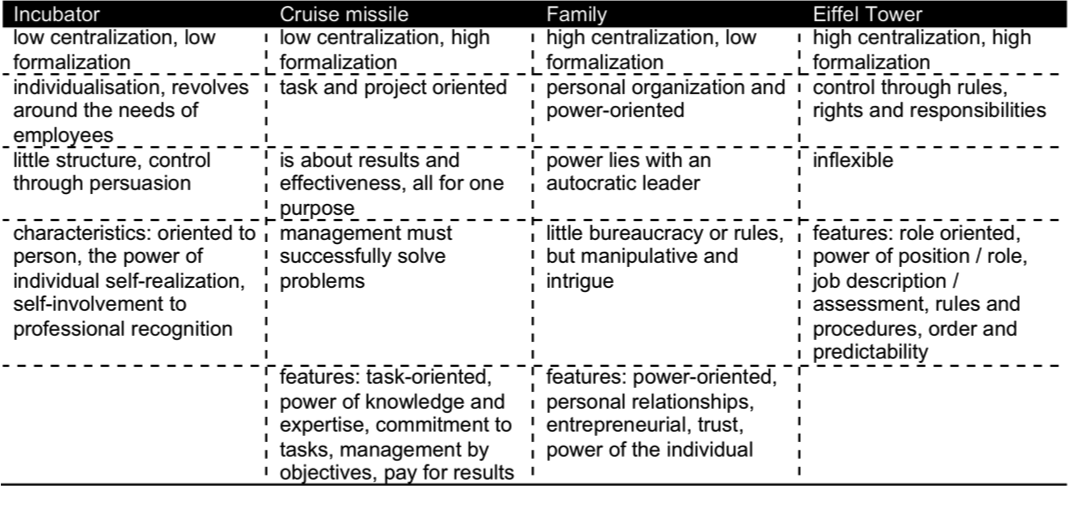 | Incubator | Cruise missile | Family | Eiffel Tower |
|---|---|---|---|
| low centralization, low formalization | low centralization, high formalization | high centralization, low formalization | high centralization, high formalization |
| individualisation, revolves around the needs of employees | task and project oriented | personal organization and power-oriented | control through rules, rights and responsibilities |
| little structure, control through persuasion | is about results and effectiveness, all for one purpose | power lies with an autocratic leader | inflexible |
| characteristics: oriented to person, the power of individual self-realization, self-involvement to professional recognition | management must successfully solve problems | little bureaucracy or rules, but manipulative and intrigue | features: role oriented, power of position / role, job description / assessment, rules and procedures, order and predictability |
| | features: task-oriented, power of knowledge and expertise, commitment to tasks, management by objectives, pay for results | features: power-oriented, personal relationships, entrepreneurial, trust, power of the individual | |